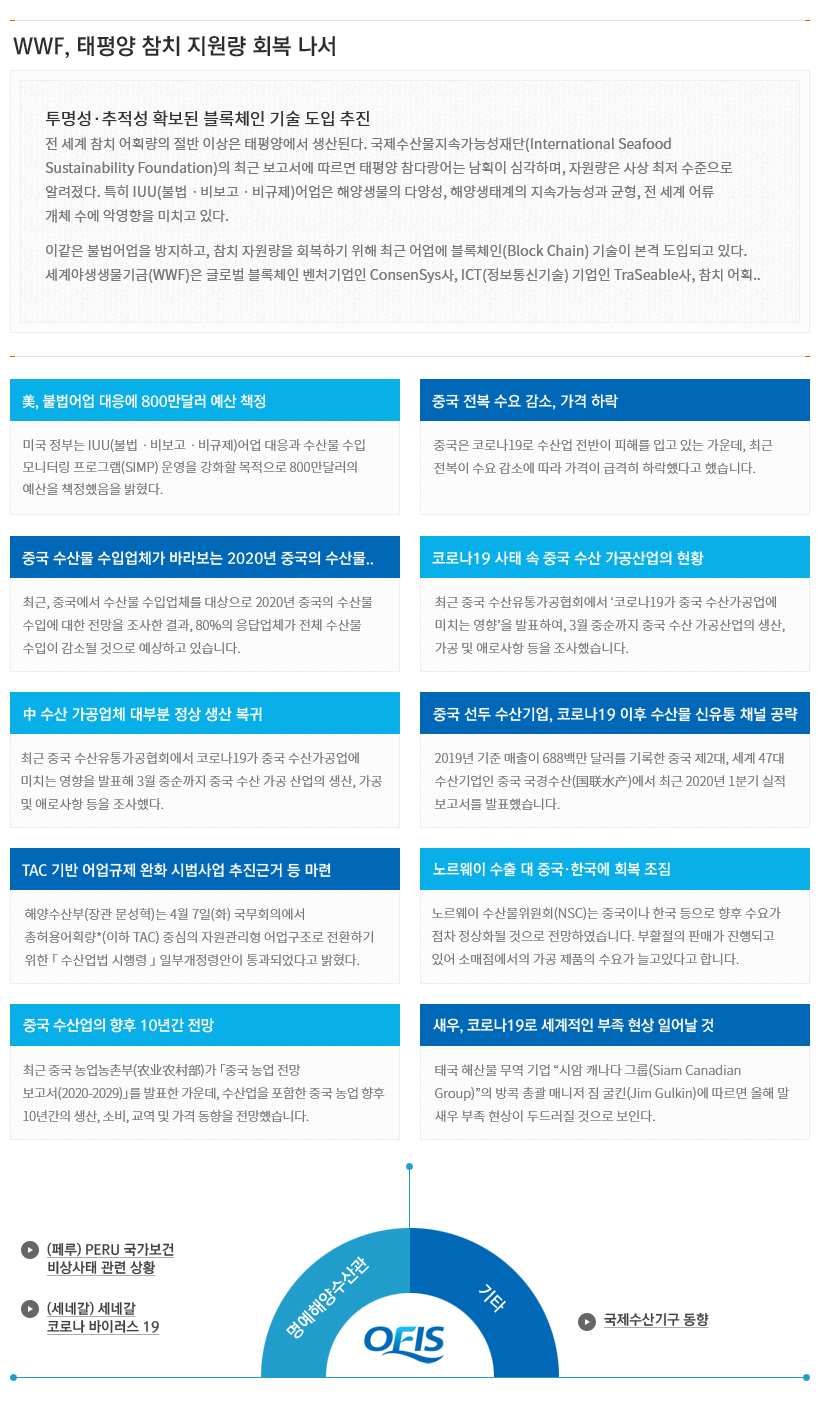 WWF, 태평양 참치 지원량 회복 나서

투명성·추적성 확보된 블록체인 기술 도입 추진

전 세계 참치 어획량의 절반 이상은 태평양에서 생산된다. 국제수산물지속가능성재단(International Seafood Sustainability Foundation)의 최근 보고서에 따르면 태평양 참다랑어는 남획이 심각하며, 자원량은 사상 최저 수준으로 알려졌다. 특히 IUU(불법 · 비보고 · 비규제)어업은 해양생물의 다양성, 해양생태계의 지속가능성과 균형, 전 세계 어류 개체 수에 악영향을 미치고 있다.

이같은 불법어업을 방지하고, 참치 자원량을 회복하기 위해 최근 어업에 블록체인(Block Chain) 기술이 본격 도입되고 있다. 세계야생생물기금(WWF)은 글로벌 블록체인 벤처기업인 ConsenSys사, ICT(정보통신기술) 기업인 TraSeable사, 참치 어획..

美, 불법어업 대응에 800만달러 예산 책정

미국 정부는 IUU(불법 · 비보고 · 비규제)어업 대응과 수산물 수입 모니터링 프로그램(SIMP) 운영을 강화할 목적으로 800만달러의 예산을 책정했음을 밝혔다.

중국 전복 수요 감소, 가격 하락

중국은 코로나19로 수산업 전반이 피해를 입고 있는 가운데, 최근 전복이 수요 감소에 따라 가격이 급격히 하락했다고 했습니다.

중국 수산물 수입업체가 바라보는 2020년 중국의 수산물..

최근, 중국에서 수산물 수입업체를 대상으로 2020년 중국의 수산물 수입에 대한 전망을 조사한 결과, 80%의 응답업체가 전체 수산물 수입이 감소될 것으로 예상하고 있습니다.

코로나19 사태 속 중국 수산 가공산업의 현황

최근 중국 수산유통가공협회에서 '코로나19가 중국 수산가공업에 미치는 영향'을 발표하여, 3월 중순까지 중국 수산 가공산업의 생산, 가공 및 애로사항 등을 조사했습니다.

中 수산 가공업체 대부분 정상 생산 복귀

최근 중국 수산유통가공협회에서 코로나19가 중국 수산가공업에 미치는 영향을 발표해 3월 중순까지 중국 수산 가공 산업의 생산, 가공 및 애로사항 등을 조사했다.

중국 선두 수산기업, 코로나19 이후 수산물 신유통 채널 공략

2019년 기준 매출이 688백만 달러를 기록한 중국 제2대, 세계 47대 수산기업인 중국 국경수산(国联水产)에서 최근 2020년 1분기 실적 보고서를 발표했습니다.

TAC 기반 어업규제 완화 시범사업 추진근거 등 마련

해양수산부(장관 문성혁)는 4월 7일(화) 국무회의에서 총허용어획량*(이하 TAC) 중심의 자원관리형 어업구조로 전환하기 위한 「 수산업법 시행령 」 일부개정령안이 통과되었다고 밝혔다.

노르웨이 수출 대 중국·한국에 회복 조짐

노르웨이 수산물위원회(NSC)는 중국이나 한국 등으로 향후 수요가 점차 정상화될 것으로 전망하였습니다. 부활절의 판매가 진행되고 있어 소매점에서의 가공 제품의 수요가 늘고있다고 합니다.

중국 수산업의 향후 10년간 전망

최근 중국 농업농촌부(农业农村部)가 「중국 농업 전망 보고서(2020-2029)」를 발표한 가운데, 수산업을 포함한 중국 농업 향후 10년간의 생산, 소비, 교역 및 가격 동향을 전망했습니다.

새우, 코로나19로 세계적인 부족 현상 일어날 것

태국 해산물 무역 기업 "시암 캐나다 그룹(Siam Canadian Group)"의 방콕 총괄 매니저 짐 굴킨(Jim Gulkin)에 따르면 올해 말 새우 부족 현상이 두드러질 것으로 보인다.

(페루) PERU 국가보건 비상사태 관련 상황

(세네갈) 세네갈 코로나 바이러스 19

명예해양수산관

기타

OFIS

국제수산기구 동향